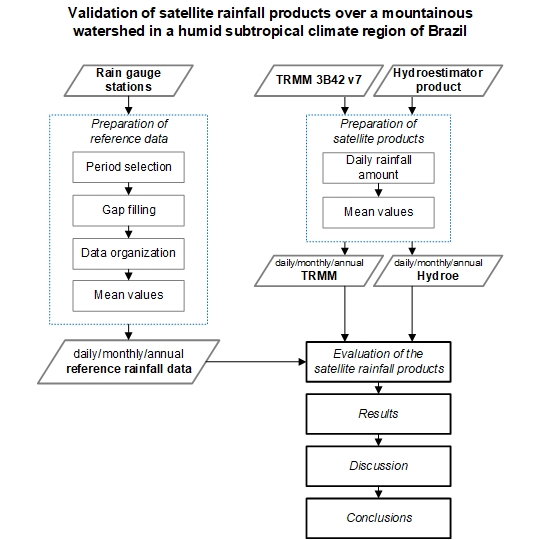 Validation of satellite rainfall products over a mountainous watershed in a humid subtropical climate region of Brazil

Rain gauge stations

Preparation of reference data

Period selection

Gap filling

Data organization

Mean values

daily/monthly/annual reference rainfall data

TRMM 3B42 v7

Hydroestimator product

Preparation of satellite products

Daily rainfall amount

Mean values

daily/monthly/annual TRMM

daily/monthly/annual Hydroe

Evaluation of the satellite rainfall products

Results

Discussion

Conclusions